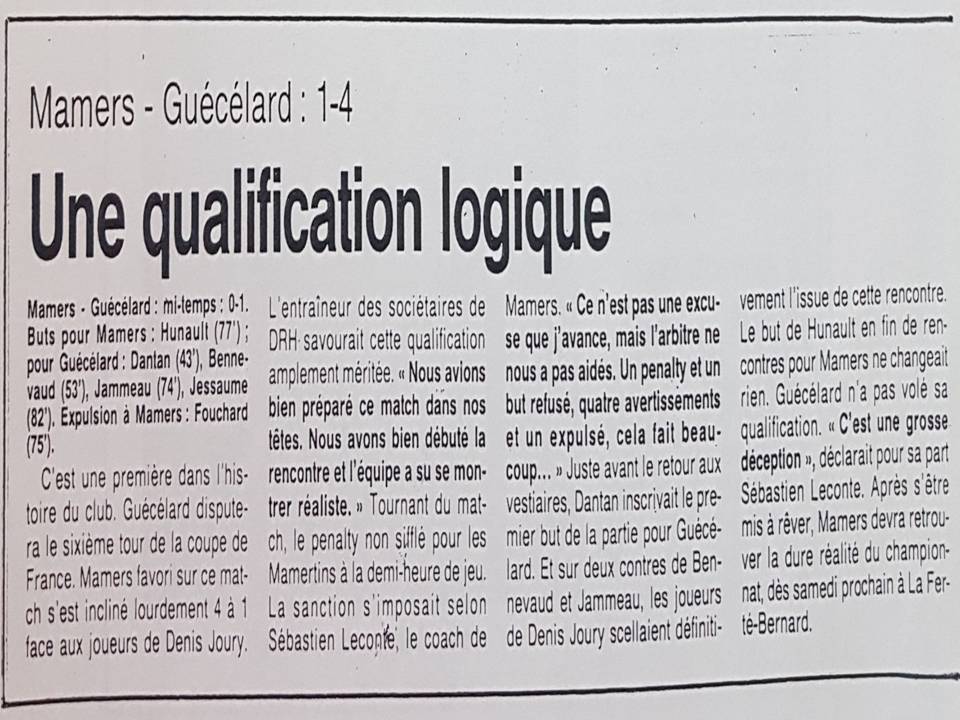 Mamers - Guécélard : 1-4

Une qualification logique

Mamers - Guécélard : mi-temps : 0-1. Buts pour Mamers : Hunault (77') ; pour Guécélard : Dantan (43'), Bennevaud (53'), Jammeau (74'), Jessaume (82'). Expulsion à Mamers : Fouchard (75').

C'est une première dans l'histoire du club. Guécélard disputera le sixième tour de la coupe de France. Mamers favori sur ce match s'est incliné lourdement 4 à 1 face aux joueurs de Denis Joury.

L'entraîneur des sociétaires de DRH savourait cette qualification amplement méritée. « Nous avions bien préparé ce match dans nos têtes. Nous avons bien débuté la rencontre et l'équipe a su se montrer réaliste. » Tournant du match, le penalty non sifflé pour les Mamertins à la demi-heure de jeu. La sanction s'imposait selon Sébastien Leconte, le coach de Mamers. « Ce n'est pas une excuse que j'avance, mais l'arbitre ne nous a pas aidés. Un penalty et un but refusé, quatre avertissements et un expulsé, cela fait beaucoup... » Juste avant le retour aux vestiaires, Dantan inscrivait le premier but de la partie pour Guécélard. Et sur deux contres de Bennevaud et Jammeau, les joueurs de Denis Joury scellaient définitivement l'issue de cette rencontre. Le but de Hunault en fin de rencontres pour Mamers ne changeait rien. Guécélard n'a pas volé sa qualification. « C'est une grosse déception », déclarait pour sa part Sébastien Leconte. Après s'être mis à rêver, Mamers devra retrouver la dure réalité du championnat, dès samedi prochain à La Ferté-Bernard.